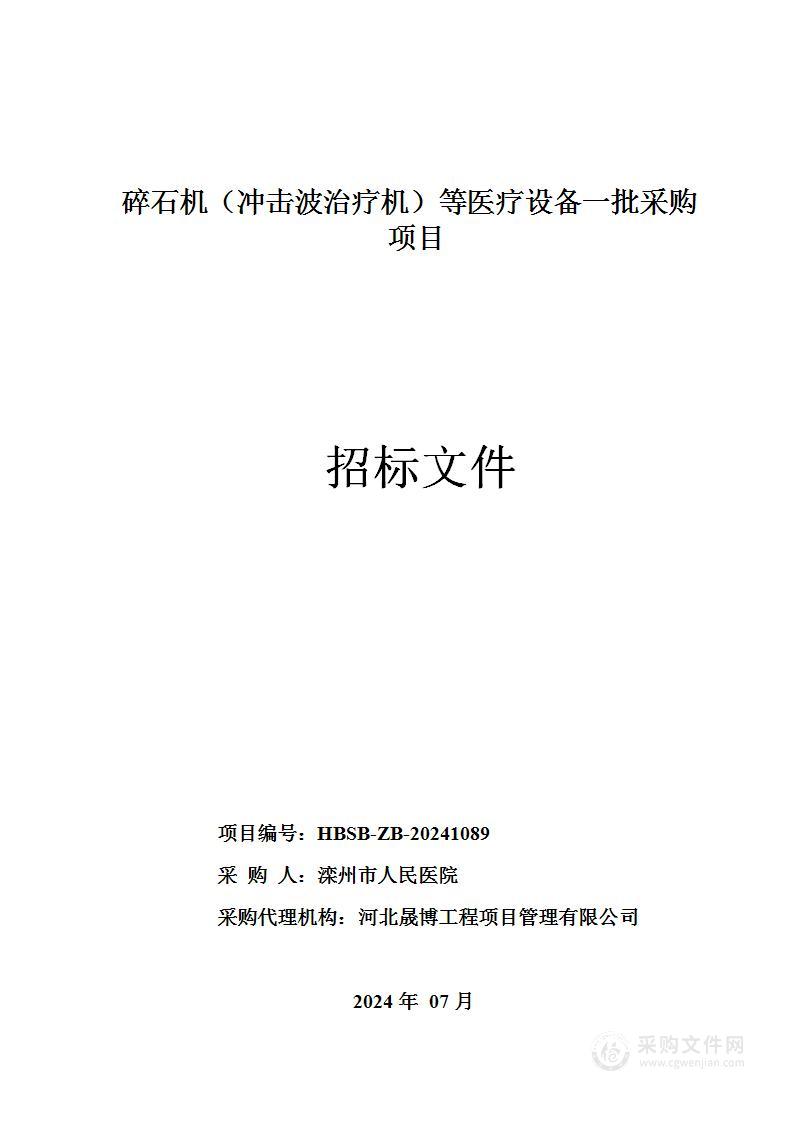 碎石机（冲击波治疗机）等医疗设备一批采购项目

招标文件

项目编号：HBSB-ZB-20241089

采 购 人：滦州市人民医院

采购代理机构：河北晟博工程项目管理有限公司

2024 年 07 月

采购文件网
www.cgwenjian.com